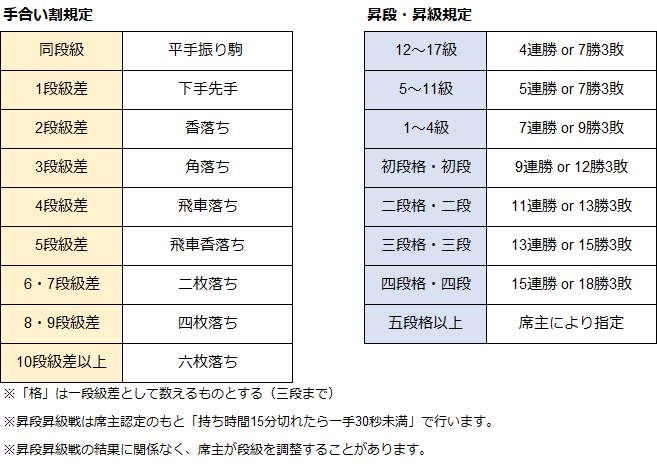 手合い割規定

| 同段級 | 平手振り駒 |
|---|---|
| 1段級差 | 下手先手 |
| 2段級差 | 香落ち |
| 3段級差 | 角落ち |
| 4段級差 | 飛車落ち |
| 5段級差 | 飛車香落ち |
| 6・7段級差 | 二枚落ち |
| 8・9段級差 | 四枚落ち |
| 10段級差以上 | 六枚落ち |

昇段・昇級規定

| 12～17級 | 4連勝 or 7勝3敗 |
|---|---|
| 5～11級 | 5連勝 or 7勝3敗 |
| 1～4級 | 7連勝 or 9勝3敗 |
| 初段格・初段 | 9連勝 or 12勝3敗 |
| 二段格・二段 | 11連勝 or 13勝3敗 |
| 三段格・三段 | 13連勝 or 15勝3敗 |
| 四段格・四段 | 15連勝 or 18勝3敗 |
| 五段格以上 | 席主により指定 |

※「格」は一段級差として数えるものとする（三段まで）

※昇段昇級戦は席主認定のもと「持ち時間15分切れたら一手30秒未満」で行います。

※昇段昇級戦の結果に関係なく、席主が段級を調整することがあります。